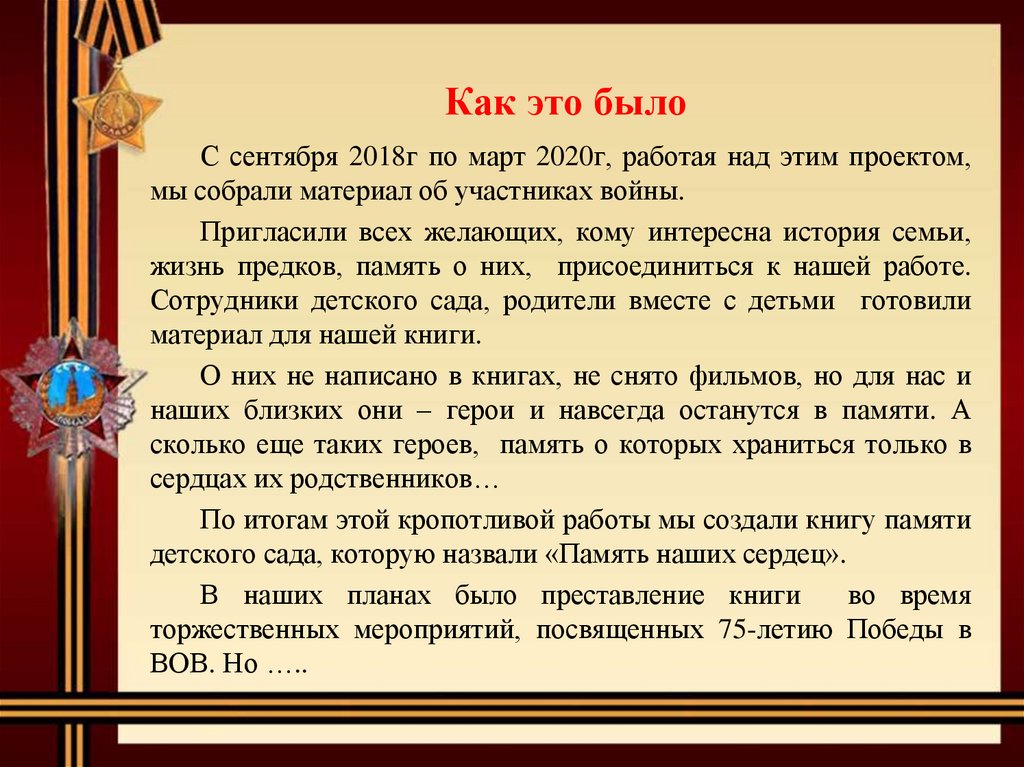 Как это было

С сентября 2018г по март 2020г, работая над этим проектом, мы собрали материал об участниках войны.

Пригласили всех желающих, кому интересна история семьи, жизнь предков, память о них, присоединиться к нашей работе. Сотрудники детского сада, родители вместе с детьми готовили материал для нашей книги.

О них не написано в книгах, не снято фильмов, но для нас и наших близких они – герои и навсегда останутся в памяти. А сколько еще таких героев, память о которых храниться только в сердцах их родственников…

По итогам этой кропотливой работы мы создали книгу памяти детского сада, которую назвали «Память наших сердец».

В наших планах было преставление книги во время торжественных мероприятий, посвященных 75-летию Победы в ВОВ. Но …..